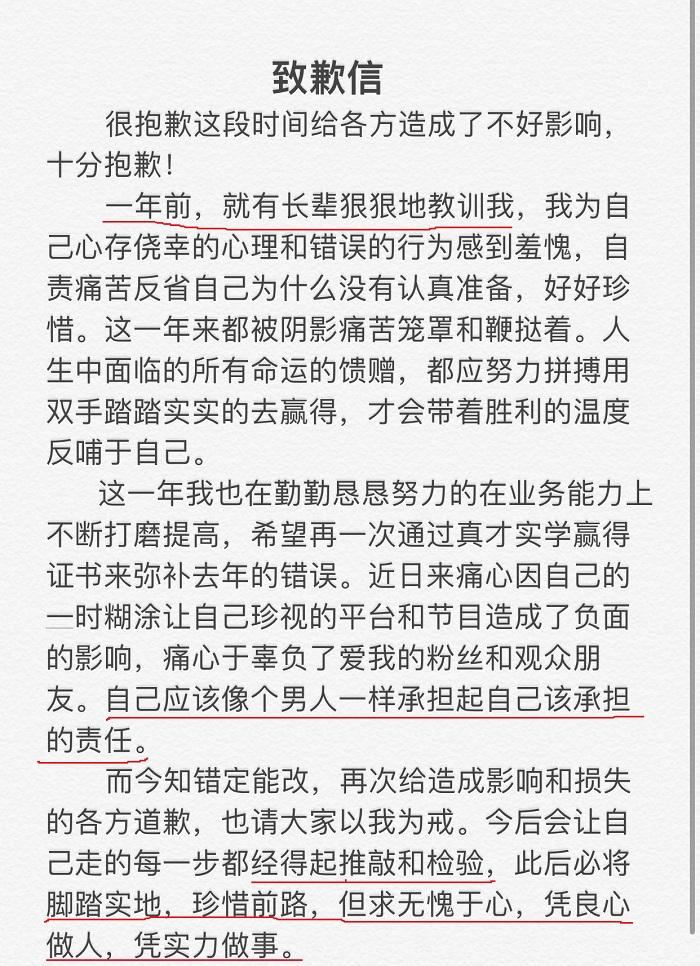 致歉信

很抱歉这段时间给各方造成了不好影响，十分抱歉！

一年前，就有长辈狠狠地教训我，我为自己心存侥幸的心理和错误的行为感到羞愧，自责痛苦反省自己为什么没有认真准备，好好珍惜。这一年来都被阴影痛苦笼罩和鞭挞着。人生中面临的所有命运的馈赠，都应努力拼搏用双手踏踏实实的去赢得，才会带着胜利的温度反哺于自己。

这一年我也在勤勤恳恳努力的在业务能力上不断打磨提高，希望再一次通过真才实学赢得证书来弥补去年的错误。近日来痛心因自己的一时糊涂让自己珍视的平台和节目造成了负面的影响，痛心于辜负了爱我的粉丝和观众朋友。自己应该像个男人一样承担起自己该承担的责任。

而今知错定能改，再次给造成影响和损失的各方道歉，也请大家以我为戒。今后会让自己走的每一步都经得起推敲和检验，此后必将脚踏实地，珍惜前路，但求无愧于心，凭良心做人，凭实力做事。